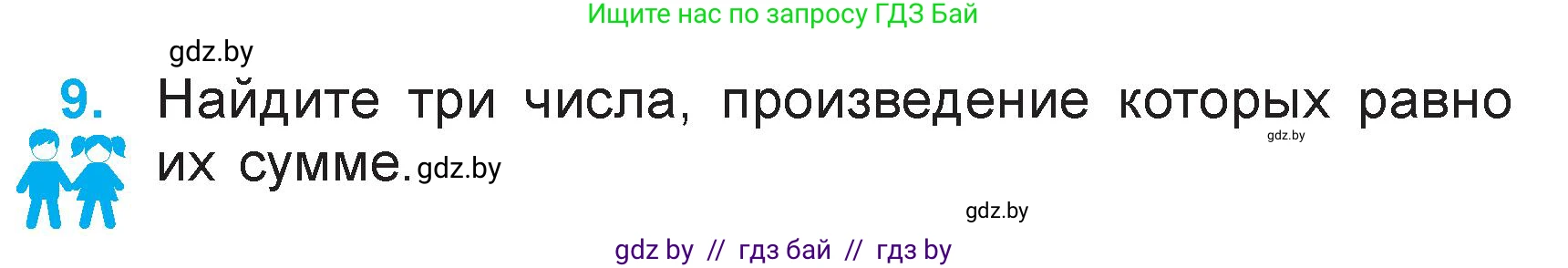 Ищите нас по запросу ГДЗ Бай

gdz.by

9. Найдите три числа, произведение которых равно их сумме. gdz.by

gdz.by

gdz.by

gdz by // гдз бай // гдз by